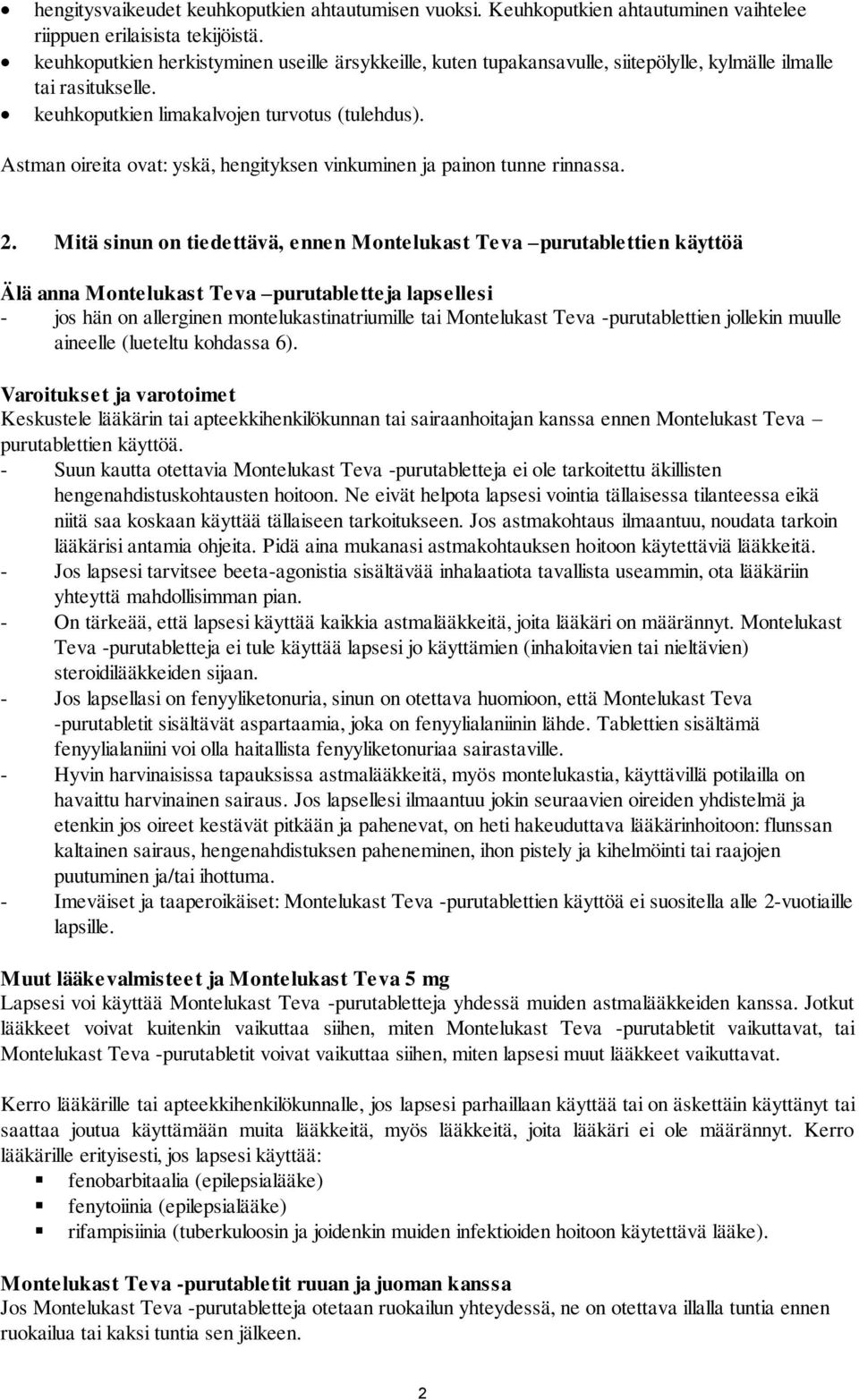 • hengitysvaikeudet keuhkoputkien ahtautumisen vuoksi. Keuhkoputkien ahtautuminen vaihtelee riippuen erilaisista tekijöistä.
• keuhkoputkien herkistyminen useille ärsykkeille, kuten tupakansavulle, siitepölylle, kylmälle ilmalle tai rasitukselle.
• keuhkoputkien limakalvojen turvotus (tulehdus).

Astman oireita ovat: yskä, hengityksen vinkuminen ja painon tunne rinnassa.

2. Mitä sinun on tiedettävä, ennen Montelukast Teva –purutablettien käyttöä

Älä anna Montelukast Teva –purutabletteja lapsellesi
- jos hän on allerginen montelukastinatriumille tai Montelukast Teva -purutablettien jollekin muulle aineelle (lueteltu kohdassa 6).

Varoitukset ja varotoimet
Keskustele lääkärin tai apteekkihenkilökunnan tai sairaanhoitajan kanssa ennen Montelukast Teva – purutablettien käyttöä.
- Suun kautta otettavia Montelukast Teva -purutabletteja ei ole tarkoitettu äkillisten hengenahdistuskohtausten hoitoon. Ne eivät helpota lapsesi vointia tällaisessa tilanteessa eikä niitä saa koskaan käyttää tällaiseen tarkoitukseen. Jos astmakohtaus ilmaantuu, noudata tarkoin lääkärisi antamia ohjeita. Pidä aina mukanasi astmakohtauksen hoitoon käytettäviä lääkkeitä.
- Jos lapsesi tarvitsee beeta-agonistia sisältävää inhalaatiota tavallista useammin, ota lääkäriin yhteyttä mahdollisimman pian.
- On tärkeää, että lapsesi käyttää kaikkia astmalääkkeitä, joita lääkäri on määrännyt. Montelukast Teva -purutabletteja ei tule käyttää lapsesi jo käyttämien (inhaloitavien tai nieltävien) steroidilääkkeiden sijaan.
- Jos lapsellasi on fenyyliketonuria, sinun on otettava huomioon, että Montelukast Teva -purutabletit sisältävät aspartaamia, joka on fenyylialaniinin lähde. Tablettien sisältämä fenyylialaniini voi olla haitallista fenyyliketonuriaa sairastaville.
- Hyvin harvinaisissa tapauksissa astmalääkkeitä, myös montelukastia, käyttävillä potilailla on havaittu harvinainen sairaus. Jos lapsellesi ilmaantuu jokin seuraavien oireiden yhdistelmä ja etenkin jos oireet kestävät pitkään ja pahenevat, on heti hakeuduttava lääkärinhoitoon: flunssan kaltainen sairaus, hengenahdistuksen paheneminen, ihon pistely ja kihelmöinti tai raajojen puutuminen ja/tai ihottuma.
- Imeväiset ja taaperoikäiset: Montelukast Teva -purutablettien käyttöä ei suositella alle 2-vuotiaille lapsille.

Muut lääkevalmisteet ja Montelukast Teva 5 mg
Lapsesi voi käyttää Montelukast Teva -purutabletteja yhdessä muiden astmalääkkeiden kanssa. Jotkut lääkkeet voivat kuitenkin vaikuttaa siihen, miten Montelukast Teva -purutabletit vaikuttavat, tai Montelukast Teva -purutabletit voivat vaikuttaa siihen, miten lapsesi muut lääkkeet vaikuttavat.

Kerro lääkärille tai apteekkihenkilökunnalle, jos lapsesi parhaillaan käyttää tai on äskettäin käyttänyt tai saattaa joutua käyttämään muita lääkkeitä, myös lääkkeitä, joita lääkäri ei ole määrännyt. Kerro lääkärille erityisesti, jos lapsesi käyttää:
▪ fenobarbitaalia (epilepsialääke)
▪ fenytoiinia (epilepsialääke)
▪ rifampisiinia (tuberkuloosin ja joidenkin muiden infektioiden hoitoon käytettävä lääke).

Montelukast Teva -purutabletit ruuan ja juoman kanssa
Jos Montelukast Teva -purutabletteja otetaan ruokailun yhteydessä, ne on otettava illalla tuntia ennen ruokailua tai kaksi tuntia sen jälkeen.

2